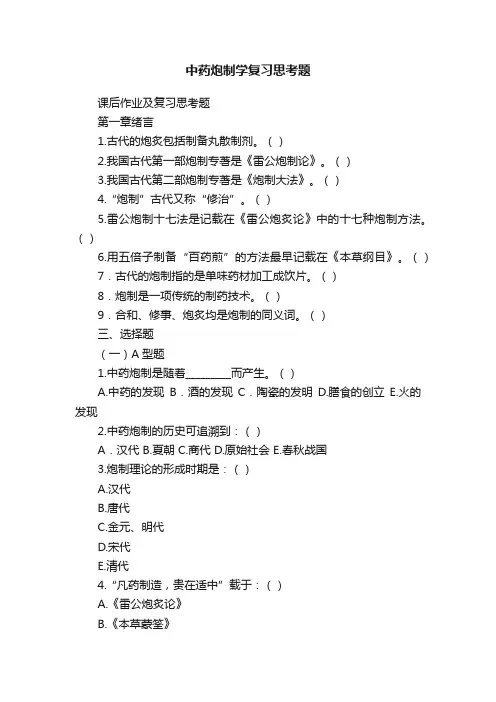 中药炮制学复习思考题

课后作业及复习思考题

第一章绪言

1.古代的炮炙包括制备丸散制剂。（ ）

2.我国古代第一部炮制专著是《雷公炮制论》。（ ）

3.我国古代第二部炮制专著是《炮制大法》。（ ）

4.“炮制”古代又称“修治”。（ ）

5.雷公炮制十七法是记载在《雷公炮炙论》中的十七种炮制方法。（ ）

6.用五倍子制备“百药煎”的方法最早记载在《本草纲目》。（ ）

7．古代的炮制指的是单味药材加工成饮片。（ ）

8．炮制是一项传统的制药技术。（ ）

9．合和、修事、炮炙均是炮制的同义词。（ ）

三、选择题

（一）A 型题

1.中药炮制是随着________而产生。（ ）

A.中药的发现 B．酒的发现 C．陶瓷的发明 D.膳食的创立 E.火的发现

2.中药炮制的历史可追溯到：（ ）

A．汉代 B.夏朝 C.商代 D.原始社会 E.春秋战国

3.炮制理论的形成时期是：（ ）

A.汉代

B.唐代

C.金元、明代

D.宋代

E.清代

4.“凡药制造，贵在适中”载于：（ ）

A.《雷公炮炙论》

B.《本草蒙筌》